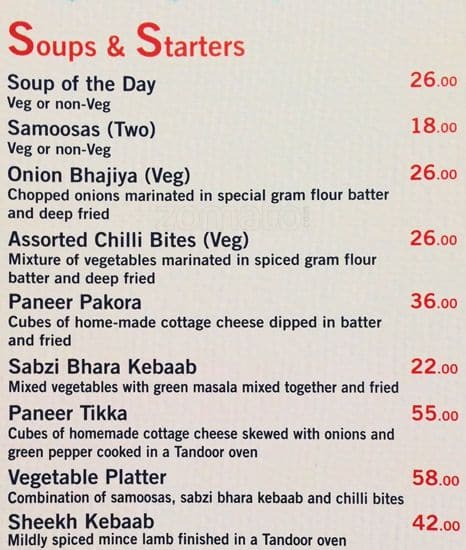 Soups & Starters

Soup of the Day
26.00
Veg or non-Veg

Samoosas (Two)
18.00
Veg or non-Veg

Onion Bhajiya (Veg)
26.00
Chopped onions marinated in special gram flour batter and deep fried

Assorted Chilli Bites (Veg)
26.00
Mixture of vegetables marinated in spiced gram flour batter and deep fried

Paneer Pakora
36.00
Cubes of home-made cottage cheese dipped in batter and fried

Sabzi Bhara Kebaab
22.00
Mixed vegetables with green masala mixed together and fried

Paneer Tikka
55.00
Cubes of homemade cottage cheese skewed with onions and green pepper cooked in a Tandoor oven

Vegetable Platter
58.00
Combination of samoosas, sabzi bhara kebaab and chilli bites

Sheekh Kebaab
42.00
Mildly spiced mince lamb finished in a Tandoor oven

zomato